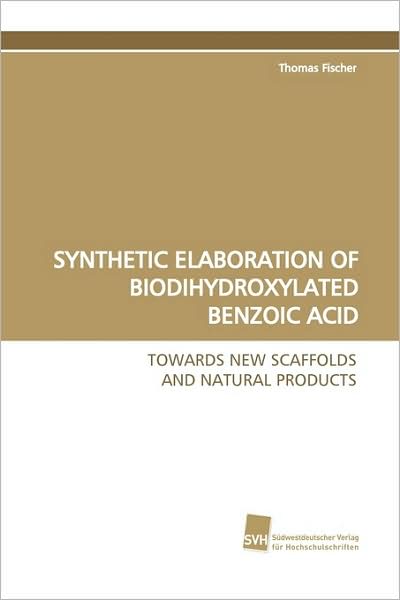 Thomas Fischer

SYNTHETIC ELABORATION OF BIODIHYDROXYLATED BENZOIC ACID

TOWARDS NEW SCAFFOLDS AND NATURAL PRODUCTS

SVH Südwestdeutscher Verlag für Hochschulschriften